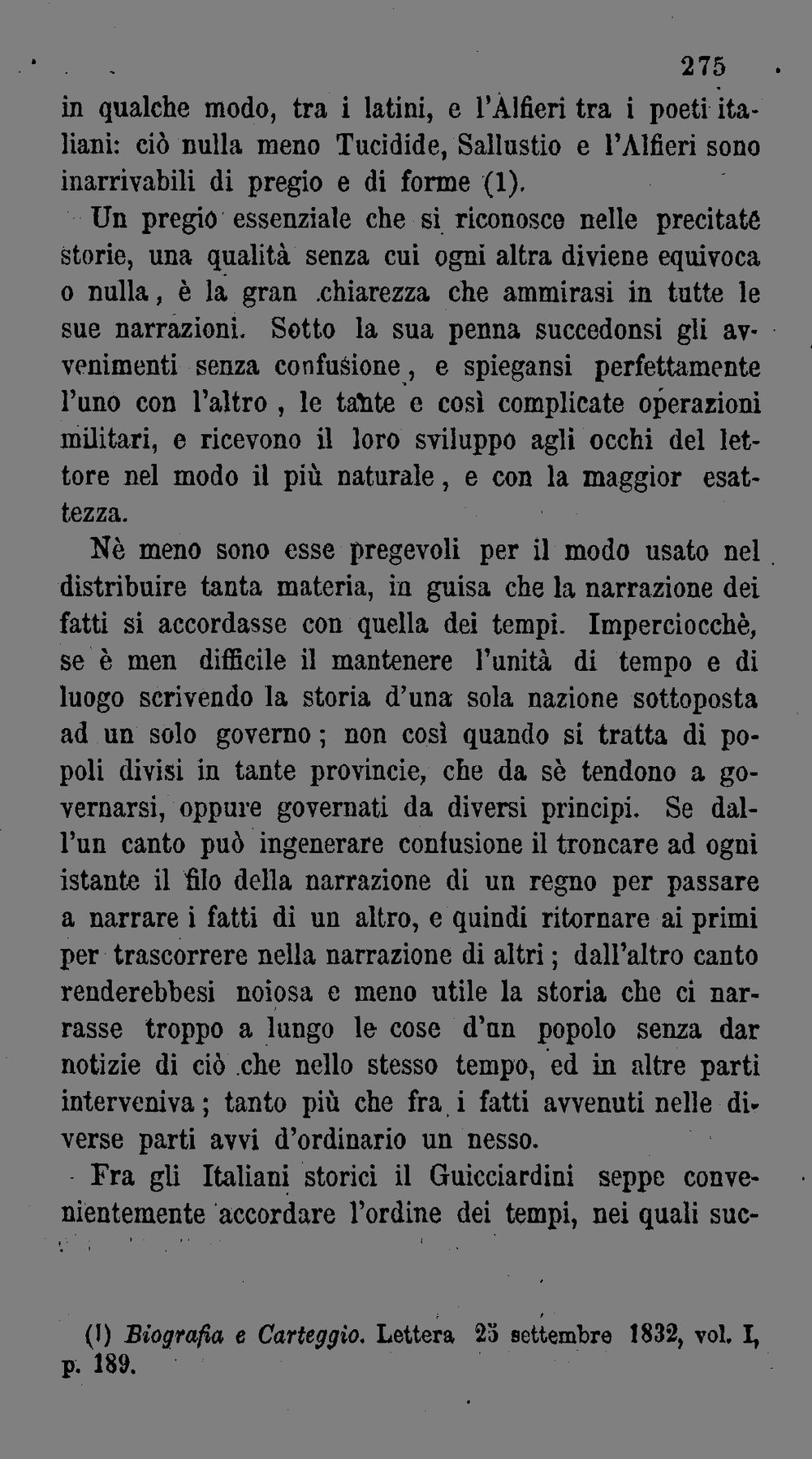 275

in qualche modo, tra i latini, e l'Alfieri tra i poeti italiani: ciò nulla meno Tucidide, Sallustio e l'Alfieri sono inarrivabili di pregio e di forme (1).

Un pregio essenziale che si riconosce nelle precitate storie, una qualità senza cui ogni altra diviene equivoca o nulla, è la gran chiarezza che ammirasi in tutte le sue narrazioni. Sotto la sua penna succedonsi gli avvenimenti senza confusione, e spiegansi perfettamente l'uno con l'altro, le tante e così complicate operazioni militari, e ricevono il loro sviluppo agli occhi del lettore nel modo il più naturale, e con la maggior esattezza.

Nè meno sono esse pregevoli per il modo usato nel distribuire tanta materia, in guisa che la narrazione dei fatti si accordasse con quella dei tempi. Imperciocchè, se è men difficile il mantenere l'unità di tempo e di luogo scrivendo la storia d'una sola nazione sottoposta ad un solo governo; non così quando si tratta di popoli divisi in tante provincie, che da sè tendono a governarsi, oppure governati da diversi principi. Se dall'un canto può ingenerare confusione il troncare ad ogni istante il filo della narrazione di un regno per passare a narrare i fatti di un altro, e quindi ritornare ai primi per trascorrere nella narrazione di altri; dall'altro canto renderebbesi noiosa e meno utile la storia che ci narrasse troppo a lungo le cose d'un popolo senza dar notizie di ciò che nello stesso tempo, ed in altre parti interveniva; tanto più che fra i fatti avvenuti nelle diverse parti avvi d'ordinario un nesso.

Fra gli Italiani storici il Guicciardini seppe convenientemente accordare l'ordine dei tempi, nei quali suc-

(1) Biografia e Carteggio. Lettera 25 settembre 1832, vol. I, p. 189.